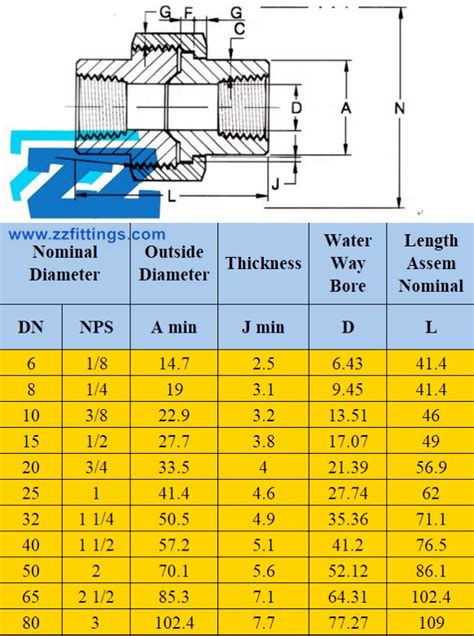 G F G
C
D
A
N
J
L

www.zzfittings.com

| Nominal Diameter | | Outside Diameter | Thickness | Water Way Bore | Length Assem Nominal |
|---|---|---|---|---|---|
| DN | NPS | A min | J min | D | L |
| 6 | 1/8 | 14.7 | 2.5 | 6.43 | 41.4 |
| 8 | 1/4 | 19 | 3.1 | 9.45 | 41.4 |
| 10 | 3/8 | 22.9 | 3.2 | 13.51 | 46 |
| 15 | 1/2 | 27.7 | 3.8 | 17.07 | 49 |
| 20 | 3/4 | 33.5 | 4 | 21.39 | 56.9 |
| 25 | 1 | 41.4 | 4.6 | 27.74 | 62 |
| 32 | 1 1/4 | 50.5 | 4.9 | 35.36 | 71.1 |
| 40 | 1 1/2 | 57.2 | 5.1 | 41.2 | 76.5 |
| 50 | 2 | 70.1 | 5.6 | 52.12 | 86.1 |
| 65 | 2 1/2 | 85.3 | 7.1 | 64.31 | 102.4 |
| 80 | 3 | 102.4 | 7.7 | 77.27 | 109 |